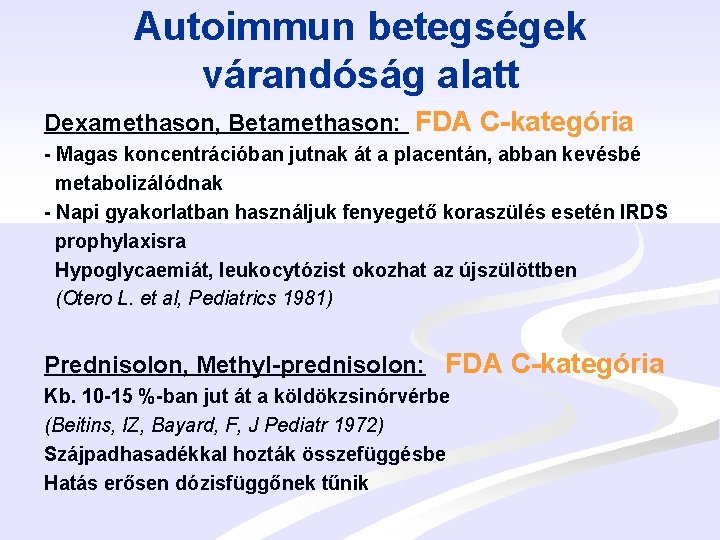 Autoimmun betegségek várandóság alatt

Dexamethason, Betamethason: FDA C-kategória

- Magas koncentrációban jutnak át a placentán, abban kevésbé metabolizálódnak

- Napi gyakorlatban használjuk fenyegető koraszülés esetén IRDS prophylaxisra

Hypoglycaemiát, leukocytózist okozhat az újszülöttben

(Otero L. et al, Pediatrics 1981)

Prednisolon, Methyl-prednisolon: FDA C-kategória

Kb. 10-15 %-ban jut át a köldökzsinórvérbe

(Beitins, IZ, Bayard, F, J Pediatr 1972)

Szájpadhasadékkal hozták összefüggésbe

Hatás erősen dózisfüggőnek tűnik